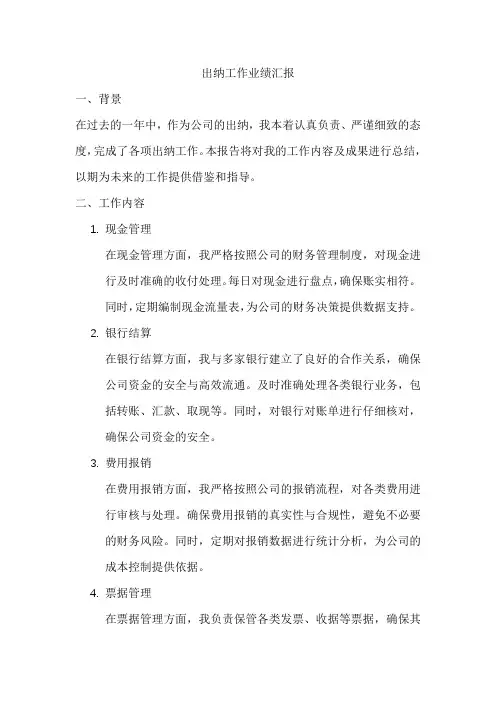 出纳工作业绩汇报

一、背景

在过去的一年中，作为公司的出纳，我本着认真负责、严谨细致的态度，完成了各项出纳工作。本报告将对我的工作内容及成果进行总结，以期为未来的工作提供借鉴和指导。

二、工作内容

1. 现金管理

在现金管理方面，我严格按照公司的财务管理制度，对现金进行及时准确的收付处理。每日对现金进行盘点，确保账实相符。同时，定期编制现金流量表，为公司的财务决策提供数据支持。

2. 银行结算

在银行结算方面，我与多家银行建立了良好的合作关系，确保公司资金的安全与高效流通。及时准确处理各类银行业务，包括转账、汇款、取现等。同时，对银行对账单进行仔细核对，确保公司资金的安全。

3. 费用报销

在费用报销方面，我严格按照公司的报销流程，对各类费用进行审核与处理。确保费用报销的真实性与合规性，避免不必要的财务风险。同时，定期对报销数据进行统计分析，为公司的成本控制提供依据。

4. 票据管理

在票据管理方面，我负责保管各类发票、收据等票据，确保其